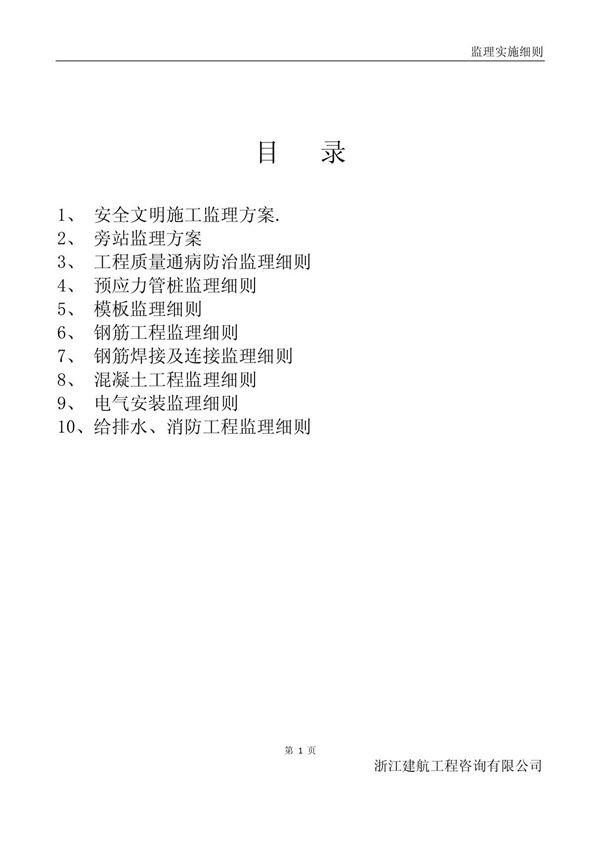 监理实施细则

目　录

1、 安全文明施工监理方案.
2、 旁站监理方案
3、 工程质量通病防治监理细则
4、 预应力管桩监理细则
5、 模板监理细则
6、 钢筋工程监理细则
7、 钢筋焊接及连接监理细则
8、 混凝土工程监理细则
9、 电气安装监理细则
10、给排水、消防工程监理细则

第 1 页

浙江建航工程咨询有限公司